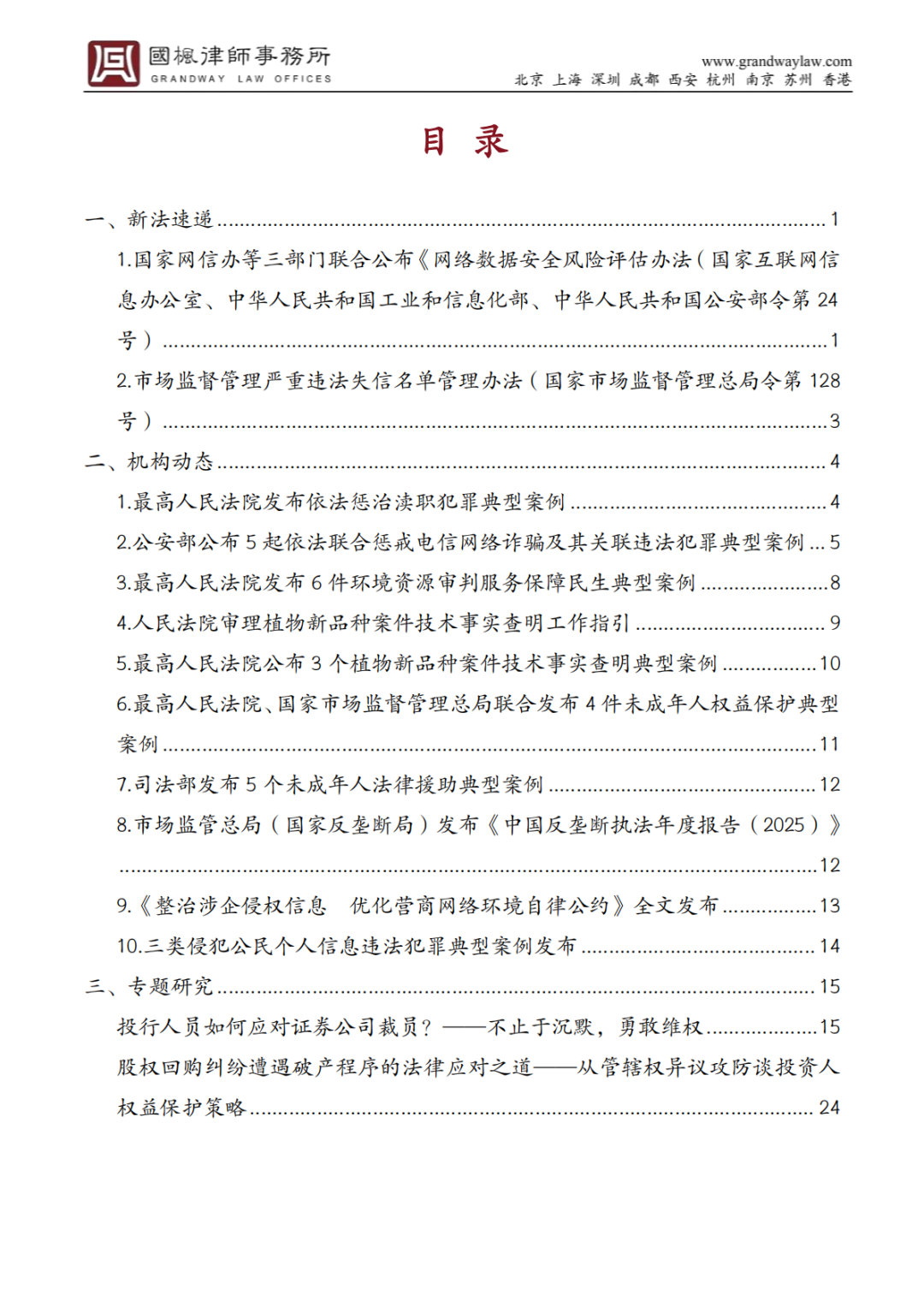 國楓律師事務所
GRANDWAY LAW OFFICES

www.grandwaylaw.com
北京 上海 深圳 成都 西安 杭州 南京 苏州 香港

目 录

一、新法速递 1
1.国家网信办等三部门联合公布《网络数据安全风险评估办法(国家互联网信息办公室、中华人民共和国工业和信息化部、中华人民共和国公安部令第24号) 1
2.市场监督管理严重违法失信名单管理办法(国家市场监督管理总局令第128号) 3
二、机构动态 4
1.最高人民法院发布依法惩治渎职犯罪典型案例 4
2.公安部公布5起依法联合惩戒电信网络诈骗及其关联违法犯罪典型案例 5
3.最高人民法院发布6件环境资源审判服务保障民生典型案例 8
4.人民法院审理植物新品种案件技术事实查明工作指引 9
5.最高人民法院公布3个植物新品种案件技术事实查明典型案例 10
6.最高人民法院、国家市场监督管理总局联合发布4件未成年人权益保护典型案例 11
7.司法部发布5个未成年人法律援助典型案例 12
8.市场监管总局(国家反垄断局)发布《中国反垄断执法年度报告(2025)》 12
9.《整治涉企侵权信息 优化营商网络环境自律公约》全文发布 13
10.三类侵犯公民个人信息违法犯罪典型案例发布 14
三、专题研究 15
投行人员如何应对证券公司裁员?——不止于沉默,勇敢维权 15
股权回购纠纷遭遇破产程序的法律应对之道——从管辖权异议攻防谈投资人权益保护策略 24